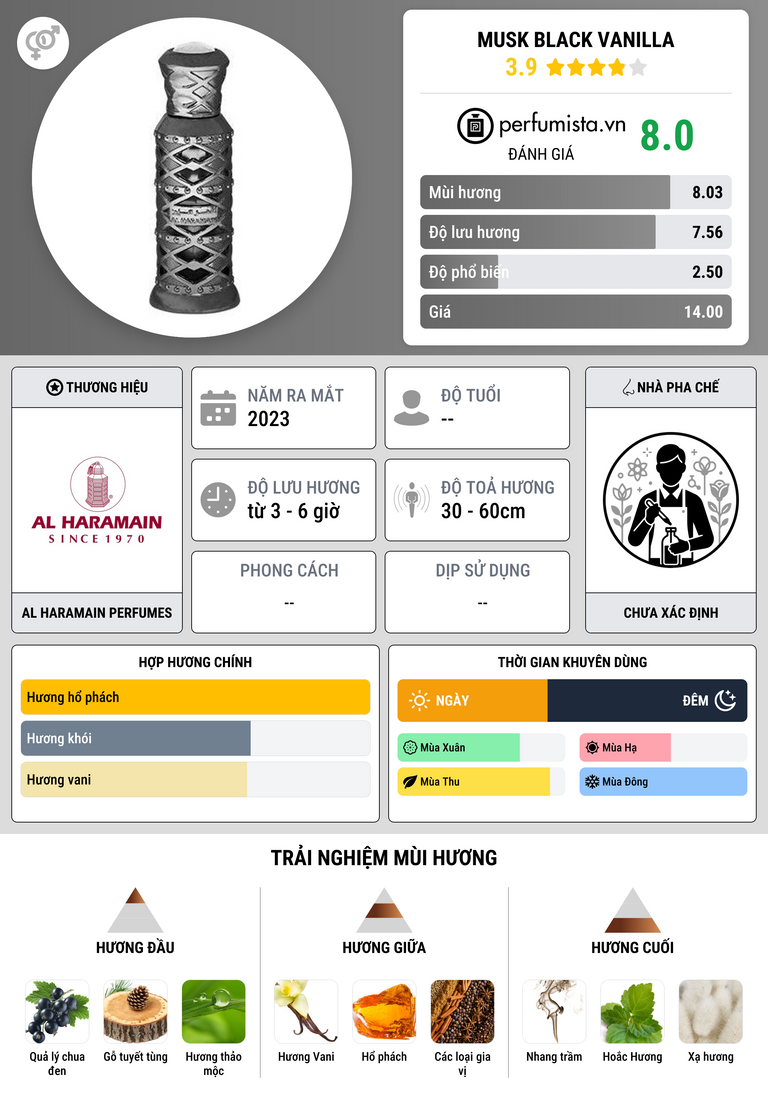 MUSK BLACK VANILLA
3.9

perfumista.vn
ĐÁNH GIÁ
8.0

Mùi hương 8.03
Độ lưu hương 7.56
Độ phổ biến 2.50
Giá 14.00

THƯƠNG HIỆU

AL HARAMAIN
SINCE 1970

AL HARAMAIN PERFUMES

NĂM RA MẮT
2023

ĐỘ TUỔI
--

ĐỘ LƯU HƯƠNG
từ 3 - 6 giờ

ĐỘ TOẢ HƯƠNG
30 - 60cm

PHONG CÁCH
--

DỊP SỬ DỤNG
--

NHÀ PHA CHẾ

CHƯA XÁC ĐỊNH

HỢP HƯƠNG CHÍNH
Hương hổ phách
Hương khói
Hương vani

THỜI GIAN KHUYÊN DÙNG
NGÀY
ĐÊM
Mùa Xuân
Mùa Hạ
Mùa Thu
Mùa Đông

TRẢI NGHIỆM MÙI HƯƠNG

HƯƠNG ĐẦU
Quả lý chua đen
Gỗ tuyết tùng
Hương thảo mộc

HƯƠNG GIỮA
Hương Vani
Hổ phách
Các loại gia vị

HƯƠNG CUỐI
Nhang trầm
Hoắc Hương
Xạ hương